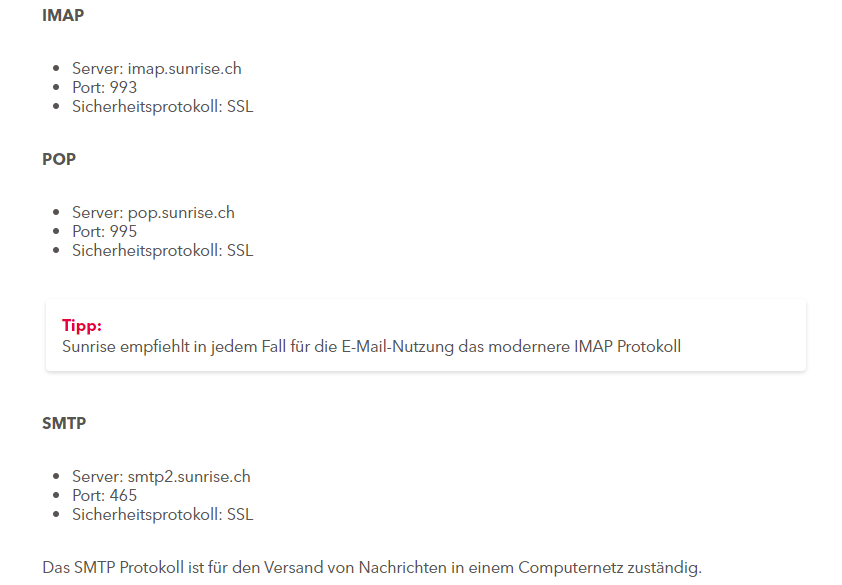 IMAP

- Server: imap.sunrise.ch
- Port: 993
- Sicherheitsprotokoll: SSL

POP

- Server: pop.sunrise.ch
- Port: 995
- Sicherheitsprotokoll: SSL

Tipp:
Sunrise empfiehlt in jedem Fall für die E-Mail-Nutzung das modernere IMAP Protokoll

SMTP

- Server: smtp2.sunrise.ch
- Port: 465
- Sicherheitsprotokoll: SSL

Das SMTP Protokoll ist für den Versand von Nachrichten in einem Computernetz zuständig.